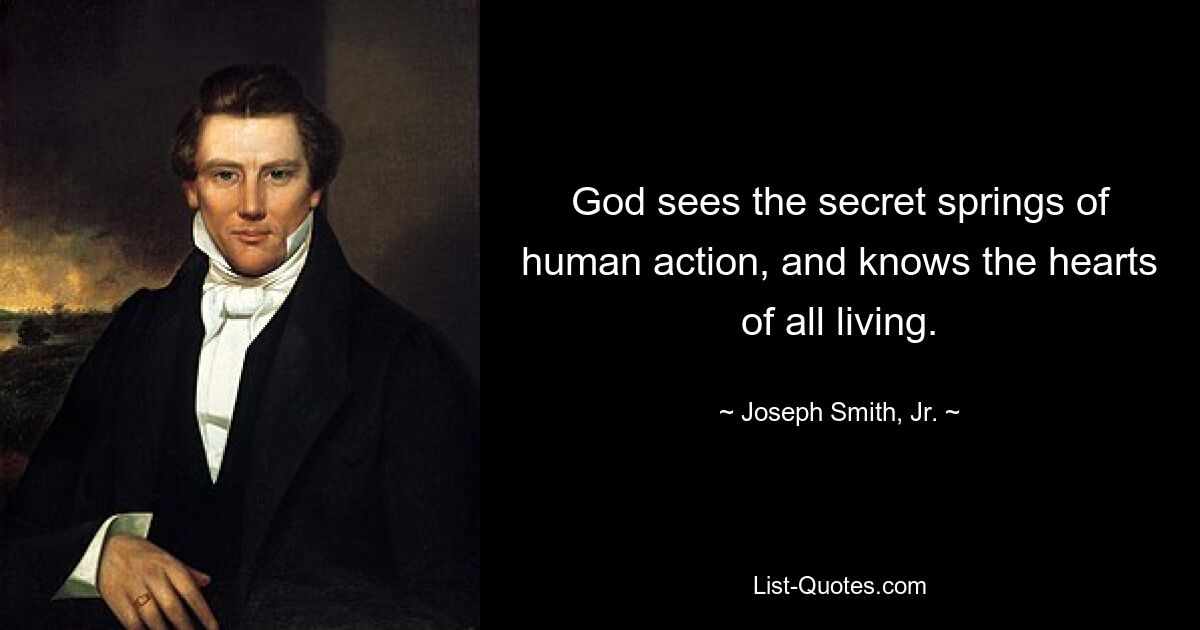 God sees the secret springs of human action, and knows the hearts of all living.

~ Joseph Smith, Jr. ~

List-Quotes.com